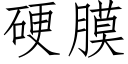 硬膜